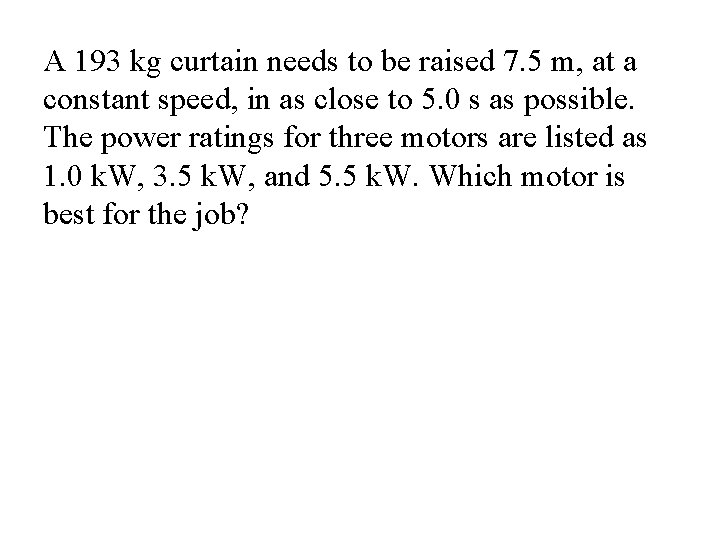 A 193 kg curtain needs to be raised 7.5 m, at a constant speed, in as close to 5.0 s as possible. The power ratings for three motors are listed as 1.0 kW, 3.5 kW, and 5.5 kW. Which motor is best for the job?